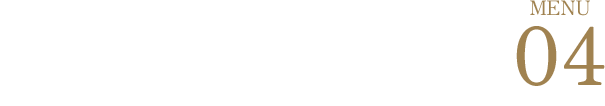 MENU
04